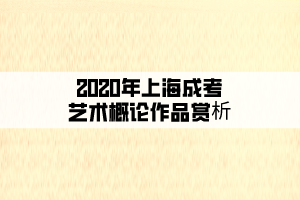 2020年上海成考
艺术概论作品赏析